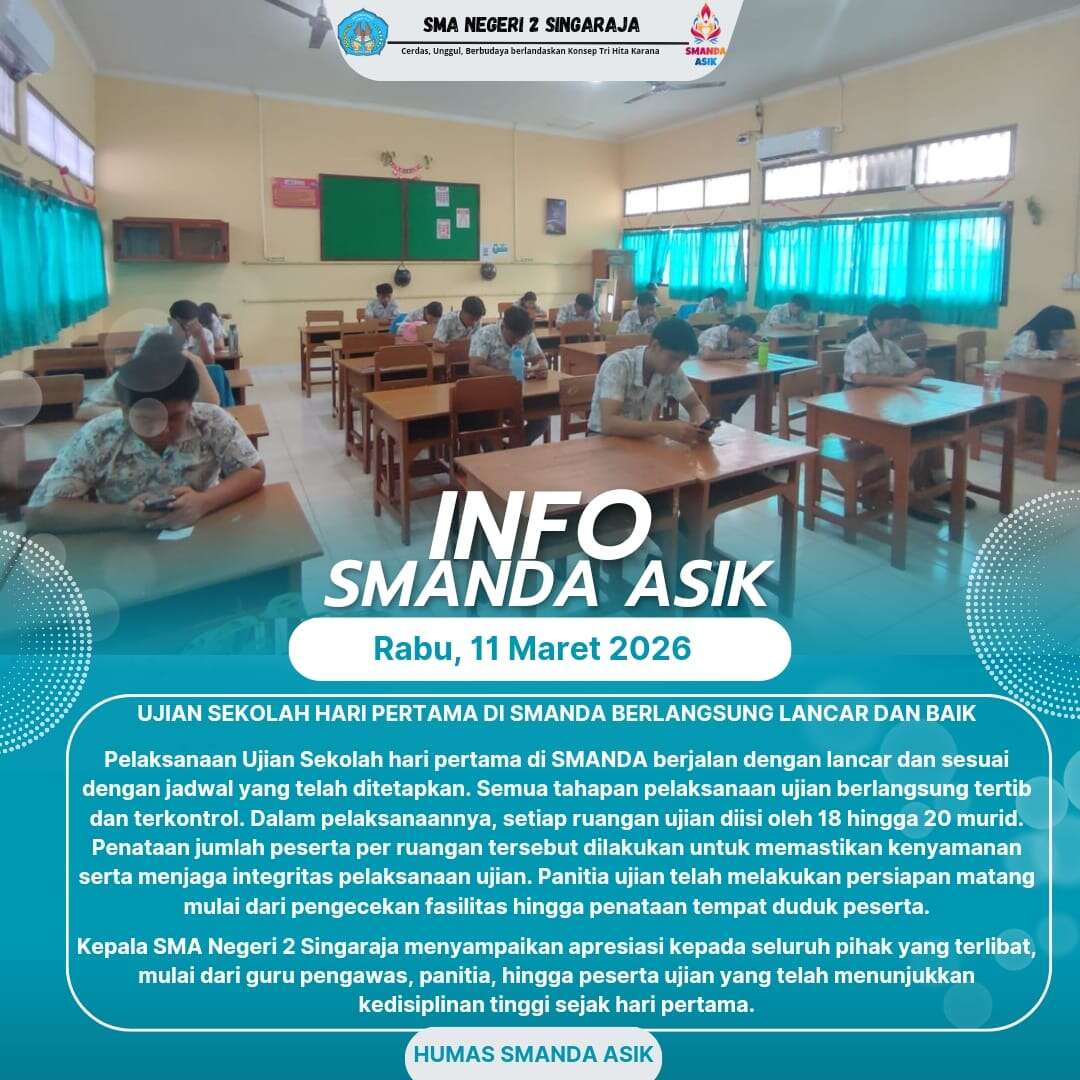 SMA NEGERI 2 SINGARAJA

Cerdas, Unggul, Berbudaya berlandaskan Konsep Tri Hita Karana

SMANDA ASIK

INFO

SMANDA ASIK

Rabu, 11 Maret 2026

UJIAN SEKOLAH HARI PERTAMA DI SMANDA BERLANGSUNG LANCAR DAN BAIK

Pelaksanaan Ujian Sekolah hari pertama di SMANDA berjalan dengan lancar dan sesuai dengan jadwal yang telah ditetapkan. Semua tahapan pelaksanaan ujian berlangsung tertib dan terkontrol. Dalam pelaksanaannya, setiap ruangan ujian diisi oleh 18 hingga 20 murid. Penataan jumlah peserta per ruangan tersebut dilakukan untuk memastikan kenyamanan serta menjaga integritas pelaksanaan ujian. Panitia ujian telah melakukan persiapan matang mulai dari pengecekan fasilitas hingga penataan tempat duduk peserta.

Kepala SMA Negeri 2 Singaraja menyampaikan apresiasi kepada seluruh pihak yang terlibat, mulai dari guru pengawas, panitia, hingga peserta ujian yang telah menunjukkan kedisiplinan tinggi sejak hari pertama.

HUMAS SMANDA ASIK